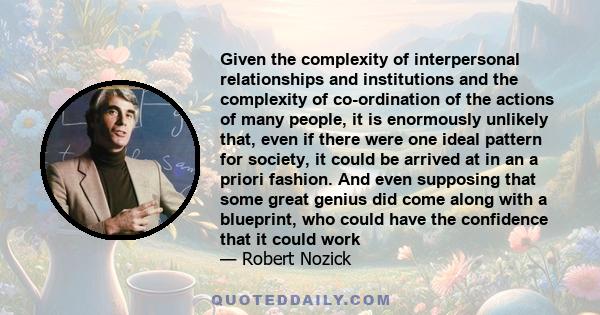 Given the complexity of interpersonal relationships and institutions and the complexity of co-ordination of the actions of many people, it is enormously unlikely that, even if there were one ideal pattern for society, it could be arrived at in an a priori fashion. And even supposing that some great genius did come along with a blueprint, who could have the confidence that it could work
— Robert Nozick

QUOTEDDAILY.COM